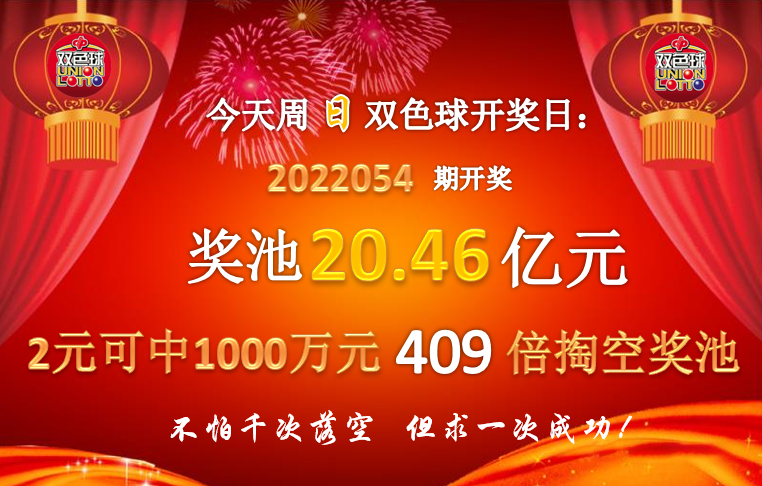 双色球
UNION LOTTO

双色球
UNION LOTTO

今天周日双色球开奖日：

2022054 期开奖

奖池20.46亿元

2元可中1000万元 409 倍掏空奖池

不怕千次落空 但求一次成功！